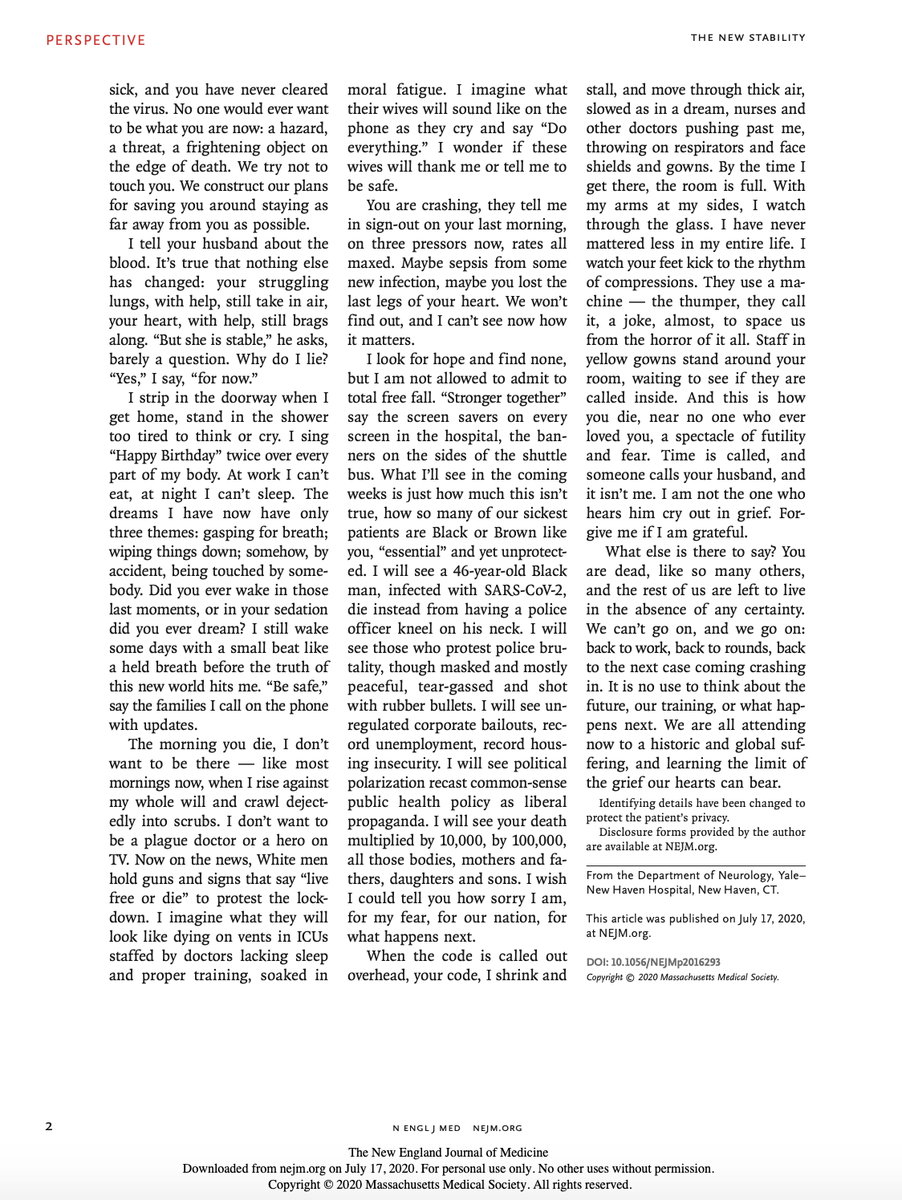 PERSPECTIVE

THE NEW STABILITY

sick, and you have never cleared the virus. No one would ever want to be what you are now: a hazard, a threat, a frightening object on the edge of death. We try not to touch you. We construct our plans for saving you around staying as far away from you as possible.

I tell your husband about the blood. It's true that nothing else has changed: your struggling lungs, with help, still take in air, your heart, with help, still brags along. "But she is stable," he asks, barely a question. Why do I lie? "Yes," I say, "for now."

I strip in the doorway when I get home, stand in the shower too tired to think or cry. I sing "Happy Birthday" twice over every part of my body. At work I can't eat, at night I can't sleep. The dreams I have now have only three themes: gasping for breath; wiping things down; somehow, by accident, being touched by somebody. Did you ever wake in those last moments, or in your sedation did you ever dream? I still wake some days with a small beat like a held breath before the truth of this new world hits me. "Be safe," say the families I call on the phone with updates.

The morning you die, I don't want to be there — like most mornings now, when I rise against my whole will and crawl dejectedly into scrubs. I don't want to be a plague doctor or a hero on TV. Now on the news, White men hold guns and signs that say "live free or die" to protest the lockdown. I imagine what they will look like dying on vents in ICUs staffed by doctors lacking sleep and proper training, soaked in moral fatigue. I imagine what their wives will sound like on the phone as they cry and say "Do everything." I wonder if these wives will thank me or tell me to be safe.

You are crashing, they tell me in sign-out on your last morning, on three pressors now, rates all maxed. Maybe sepsis from some new infection, maybe you lost the last legs of your heart. We won't find out, and I can't see now how it matters.

I look for hope and find none, but I am not allowed to admit to total free fall. "Stronger together" say the screen savers on every screen in the hospital, the banners on the sides of the shuttle bus. What I'll see in the coming weeks is just how much this isn't true, how so many of our sickest patients are Black or Brown like you, "essential" and yet unprotected. I will see a 46-year-old Black man, infected with SARS-CoV-2, die instead from having a police officer kneel on his neck. I will see those who protest police brutality, though masked and mostly peaceful, tear-gassed and shot with rubber bullets. I will see unregulated corporate bailouts, record unemployment, record housing insecurity. I will see political polarization recast common-sense public health policy as liberal propaganda. I will see your death multiplied by 10,000, by 100,000, all those bodies, mothers and fathers, daughters and sons. I wish I could tell you how sorry I am, for my fear, for our nation, for what happens next.

When the code is called out overhead, your code, I shrink and stall, and move through thick air, slowed as in a dream, nurses and other doctors pushing past me, throwing on respirators and face shields and gowns. By the time I get there, the room is full. With my arms at my sides, I watch through the glass. I have never mattered less in my entire life. I watch your feet kick to the rhythm of compressions. They use a machine — the thumper, they call it, a joke, almost, to space us from the horror of it all. Staff in yellow gowns stand around your room, waiting to see if they are called inside. And this is how you die, near no one who ever loved you, a spectacle of futility and fear. Time is called, and someone calls your husband, and it isn't me. I am not the one who hears him cry out in grief. Forgive me if I am grateful.

What else is there to say? You are dead, like so many others, and the rest of us are left to live in the absence of any certainty. We can't go on, and we go on: back to work, back to rounds, back to the next case coming crashing in. It is no use to think about the future, our training, or what happens next. We are all attending now to a historic and global suffering, and learning the limit of the grief our hearts can bear.

Identifying details have been changed to protect the patient's privacy.

Disclosure forms provided by the author are available at NEJM.org.

From the Department of Neurology, Yale–New Haven Hospital, New Haven, CT.

This article was published on July 17, 2020, at NEJM.org.

DOI: 10.1056/NEJMp2016293
Copyright © 2020 Massachusetts Medical Society.

2

N ENGL J MED NEJM.ORG

The New England Journal of Medicine
Downloaded from nejm.org on July 17, 2020. For personal use only. No other uses without permission.
Copyright © 2020 Massachusetts Medical Society. All rights reserved.